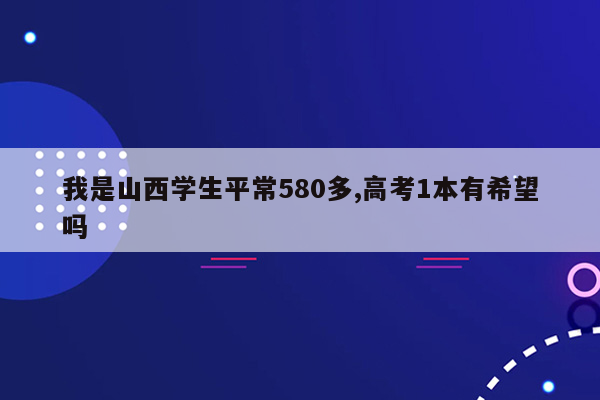 我是山西学生平常580多,高考1本有希望吗